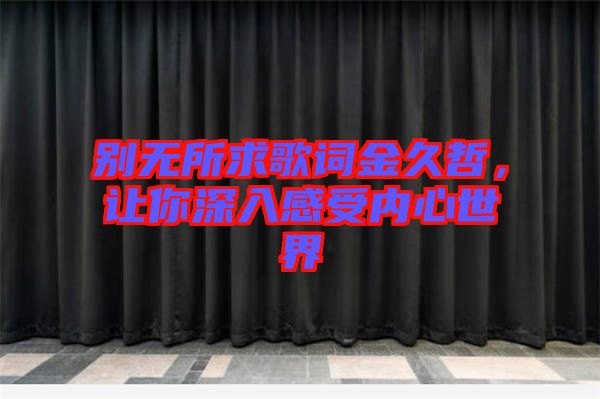 别无所求歌词金久哲，让你深入感受内心世界